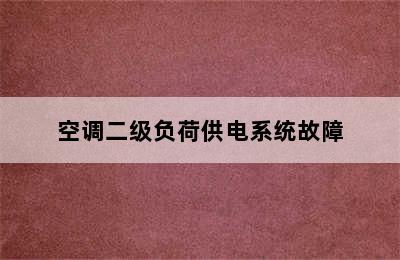 空调二级负荷供电系统故障